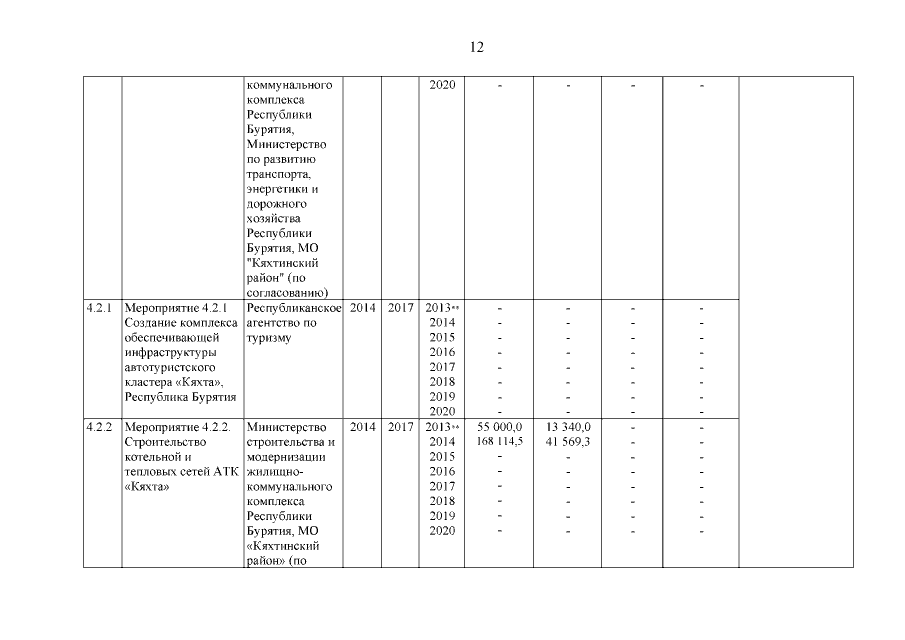 12

| | | | | | | | | | | |
|---|---|---|---|---|---|---|---|---|---|---|
| | | коммунального комплекса Республики Бурятия, Министерство по развитию транспорта, энергетики и дорожного хозяйства Республики Бурятия, МО "Кяхтинский район" (по согласованию) | | | 2020 | - | - | - | - | |
| 4.2.1 | Мероприятие 4.2.1 Создание комплекса обеспечивающей инфраструктуры автотуристского кластера «Кяхта», Республика Бурятия | Республиканское агентство по туризму | 2014 | 2017 | 2013** 2014 2015 2016 2017 2018 2019 2020 | - - - - - - - - | - - - - - - - - | - - - - - - - - | - - - - - - - - | |
| 4.2.2 | Мероприятие 4.2.2. Строительство котельной и тепловых сетей АТК «Кяхта» | Министерство строительства и модернизации жилищно-коммунального комплекса Республики Бурятия, МО «Кяхтинский район» (по | 2014 | 2017 | 2013** 2014 2015 2016 2017 2018 2019 2020 | 55 000,0 168 114,5 - - - - - - | 13 340,0 41 569,3 - - - - - - | - - - - - - - - | - - - - - - - - | |